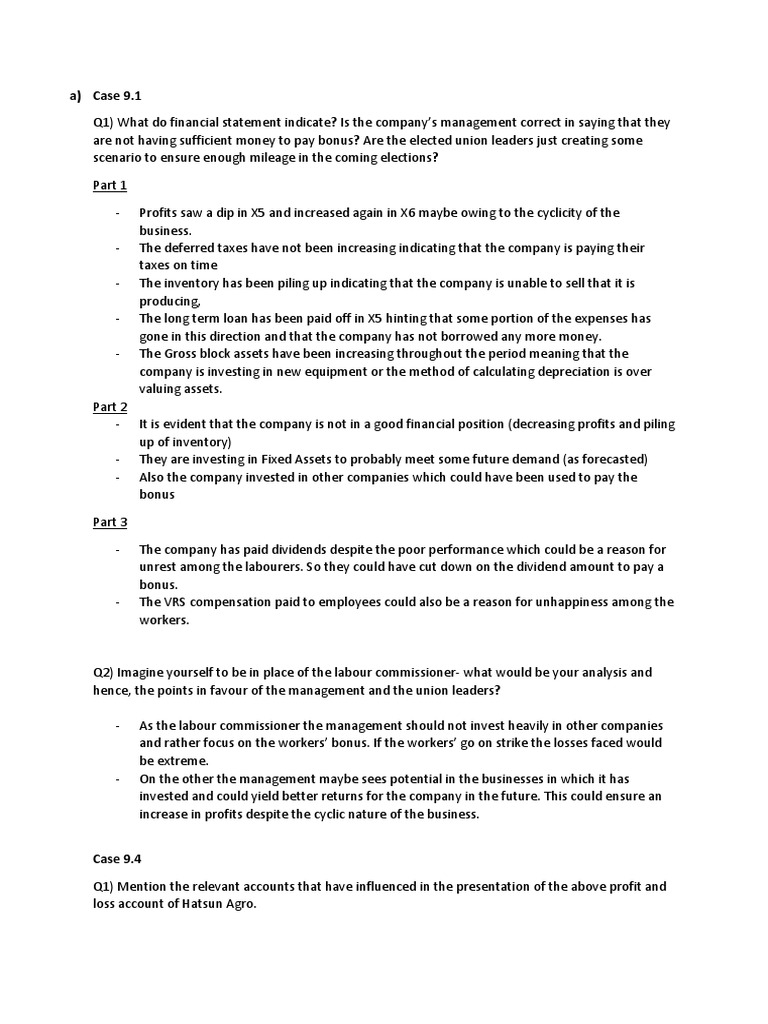 a) Case 9.1

Q1) What do financial statement indicate? Is the company's management correct in saying that they are not having sufficient money to pay bonus? Are the elected union leaders just creating some scenario to ensure enough mileage in the coming elections?

Part 1

- Profits saw a dip in X5 and increased again in X6 maybe owing to the cyclicity of the business.
- The deferred taxes have not been increasing indicating that the company is paying their taxes on time
- The inventory has been piling up indicating that the company is unable to sell that it is producing,
- The long term loan has been paid off in X5 hinting that some portion of the expenses has gone in this direction and that the company has not borrowed any more money.
- The Gross block assets have been increasing throughout the period meaning that the company is investing in new equipment or the method of calculating depreciation is over valuing assets.

Part 2

- It is evident that the company is not in a good financial position (decreasing profits and piling up of inventory)
- They are investing in Fixed Assets to probably meet some future demand (as forecasted)
- Also the company invested in other companies which could have been used to pay the bonus

Part 3

- The company has paid dividends despite the poor performance which could be a reason for unrest among the labourers. So they could have cut down on the dividend amount to pay a bonus.
- The VRS compensation paid to employees could also be a reason for unhappiness among the workers.

Q2) Imagine yourself to be in place of the labour commissioner- what would be your analysis and hence, the points in favour of the management and the union leaders?

- As the labour commissioner the management should not invest heavily in other companies and rather focus on the workers' bonus. If the workers' go on strike the losses faced would be extreme.
- On the other the management maybe sees potential in the businesses in which it has invested and could yield better returns for the company in the future. This could ensure an increase in profits despite the cyclic nature of the business.

Case 9.4

Q1) Mention the relevant accounts that have influenced in the presentation of the above profit and loss account of Hatsun Agro.